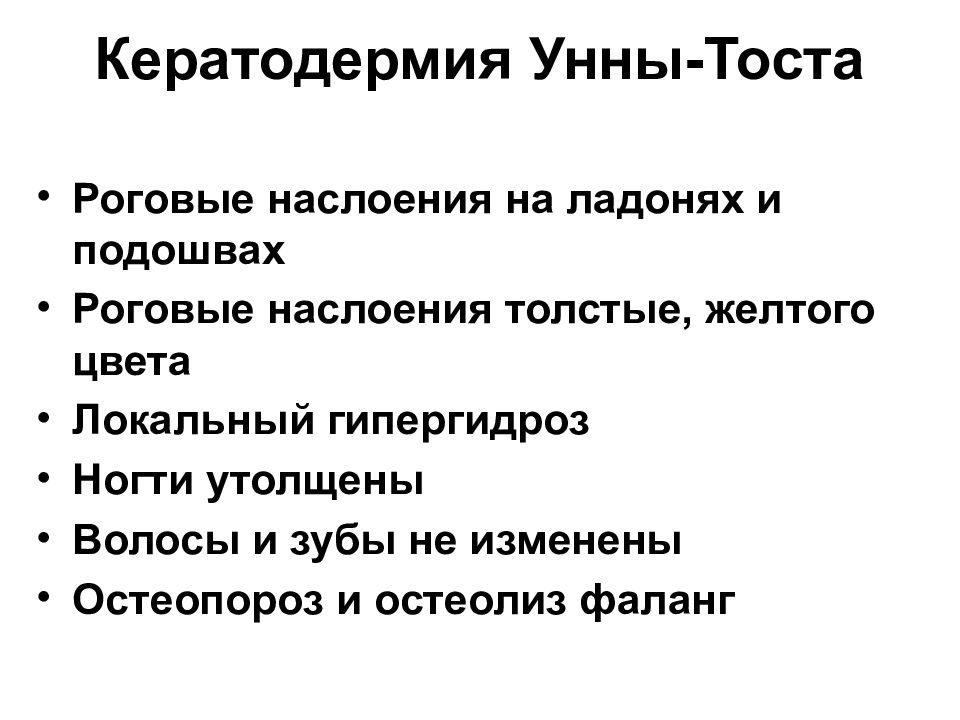 Кератодермия Унны-Тоста

• Роговые наслоения на ладонях и подошвах
• Роговые наслоения толстые, желтого цвета
• Локальный гипергидроз
• Ногти утолщены
• Волосы и зубы не изменены
• Остеопороз и остеолиз фаланг